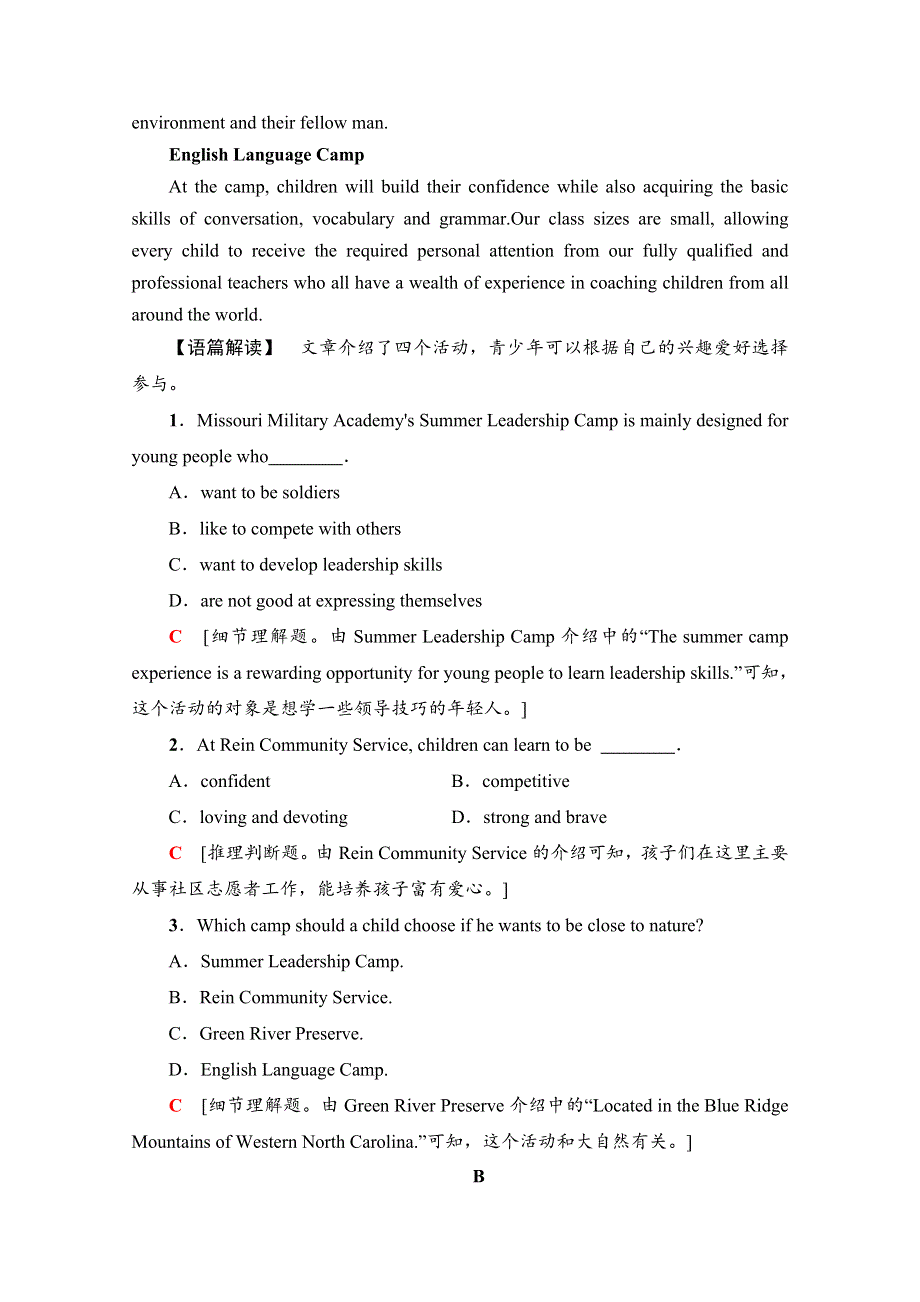 environment and their fellow man.

English Language Camp

At the camp, children will build their confidence while also acquiring the basic skills of conversation, vocabulary and grammar.Our class sizes are small, allowing every child to receive the required personal attention from our fully qualified and professional teachers who all have a wealth of experience in coaching children from all around the world.

【语篇解读】 文章介绍了四个活动，青少年可以根据自己的兴趣爱好选择参与。

1．Missouri Military Academy's Summer Leadership Camp is mainly designed for young people who________.

A．want to be soldiers

B．like to compete with others

C．want to develop leadership skills

D．are not good at expressing themselves

C [细节理解题。由 Summer Leadership Camp 介绍中的“The summer camp experience is a rewarding opportunity for young people to learn leadership skills.”可知，这个活动的对象是想学一些领导技巧的年轻人。]

2．At Rein Community Service, children can learn to be ________.

A．confident

B．competitive

C．loving and devoting

D．strong and brave

C [推理判断题。由 Rein Community Service 的介绍可知，孩子们在这里主要从事社区志愿者工作，能培养孩子富有爱心。]

3．Which camp should a child choose if he wants to be close to nature?

A．Summer Leadership Camp.

B．Rein Community Service.

C．Green River Preserve.

D．English Language Camp.

C [细节理解题。由 Green River Preserve 介绍中的“Located in the Blue Ridge Mountains of Western North Carolina.”可知，这个活动和大自然有关。]

B